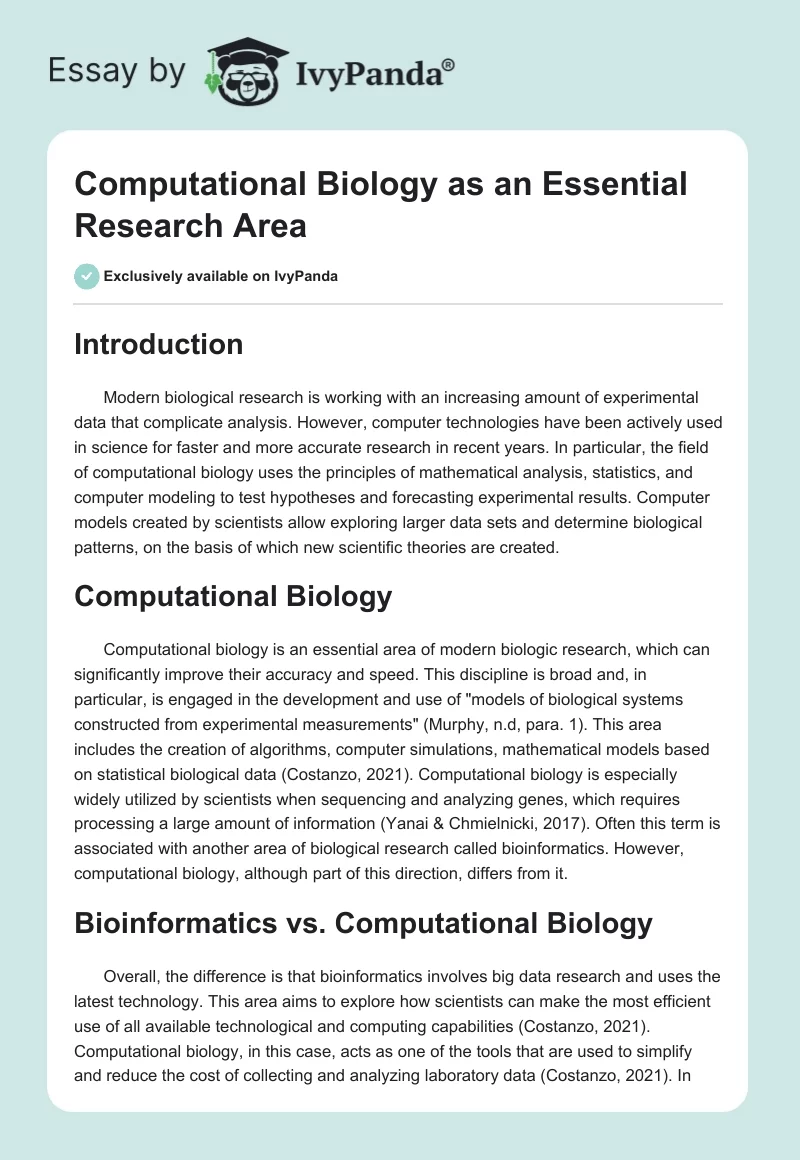 Essay by IvyPanda®

Computational Biology as an Essential Research Area

Exclusively available on IvyPanda

Introduction

Modern biological research is working with an increasing amount of experimental data that complicate analysis. However, computer technologies have been actively used in science for faster and more accurate research in recent years. In particular, the field of computational biology uses the principles of mathematical analysis, statistics, and computer modeling to test hypotheses and forecasting experimental results. Computer models created by scientists allow exploring larger data sets and determine biological patterns, on the basis of which new scientific theories are created.

Computational Biology

Computational biology is an essential area of modern biologic research, which can significantly improve their accuracy and speed. This discipline is broad and, in particular, is engaged in the development and use of "models of biological systems constructed from experimental measurements" (Murphy, n.d, para. 1). This area includes the creation of algorithms, computer simulations, mathematical models based on statistical biological data (Costanzo, 2021). Computational biology is especially widely utilized by scientists when sequencing and analyzing genes, which requires processing a large amount of information (Yanai & Chmielnicki, 2017). Often this term is associated with another area of biological research called bioinformatics. However, computational biology, although part of this direction, differs from it.

Bioinformatics vs. Computational Biology

Overall, the difference is that bioinformatics involves big data research and uses the latest technology. This area aims to explore how scientists can make the most efficient use of all available technological and computing capabilities (Costanzo, 2021). Computational biology, in this case, acts as one of the tools that are used to simplify and reduce the cost of collecting and analyzing laboratory data (Costanzo, 2021). In